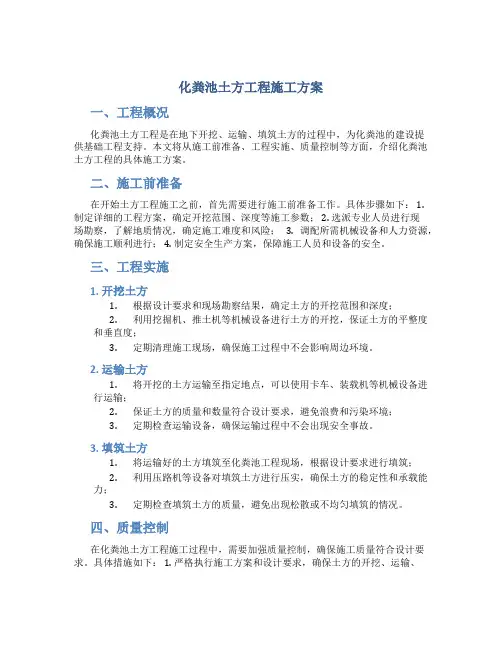 化粪池土方工程施工方案

一、工程概况

化粪池土方工程是在地下开挖、运输、填筑土方的过程中，为化粪池的建设提供基础工程支持。本文将从施工前准备、工程实施、质量控制等方面，介绍化粪池土方工程的具体施工方案。

二、施工前准备

在开始土方工程施工之前，首先需要进行施工前准备工作。具体步骤如下：1. 制定详细的工程方案，确定开挖范围、深度等施工参数；2. 选派专业人员进行现场勘察，了解地质情况，确定施工难度和风险；3. 调配所需机械设备和人力资源，确保施工顺利进行；4. 制定安全生产方案，保障施工人员和设备的安全。

三、工程实施

1. 开挖土方

1. 根据设计要求和现场勘察结果，确定土方的开挖范围和深度；

2. 利用挖掘机、推土机等机械设备进行土方的开挖，保证土方的平整度和垂直度；

3. 定期清理施工现场，确保施工过程中不会影响周边环境。

2. 运输土方

1. 将开挖的土方运输至指定地点，可以使用卡车、装载机等机械设备进行运输；

2. 保证土方的质量和数量符合设计要求，避免浪费和污染环境；

3. 定期检查运输设备，确保运输过程中不会出现安全事故。

3. 填筑土方

1. 将运输好的土方填筑至化粪池工程现场，根据设计要求进行填筑；

2. 利用压路机等设备对填筑土方进行压实，确保土方的稳定性和承载能力；

3. 定期检查填筑土方的质量，避免出现松散或不均匀填筑的情况。

四、质量控制

在化粪池土方工程施工过程中，需要加强质量控制，确保施工质量符合设计要求。具体措施如下：1. 严格执行施工方案和设计要求，确保土方的开挖、运输、